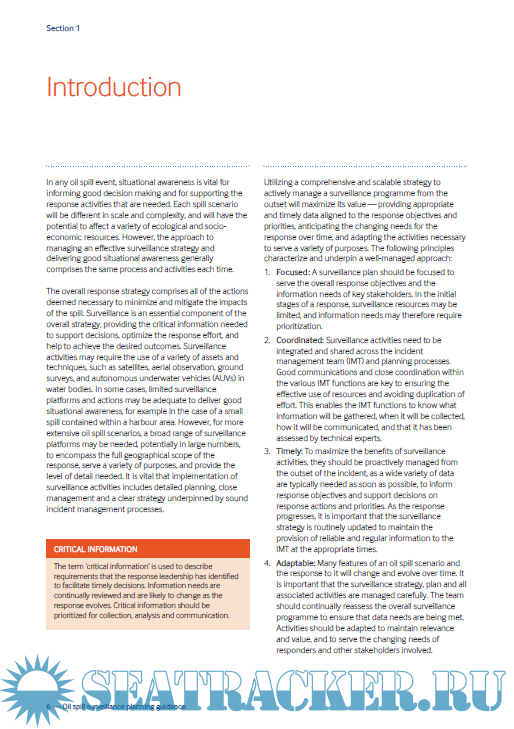 Section 1

Introduction

In any oil spill event, situational awareness is vital for informing good decision making and for supporting the response activities that are needed. Each spill scenario will be different in scale and complexity, and will have the potential to affect a variety of ecological and socio-economic resources. However, the approach to managing an effective surveillance strategy and delivering good situational awareness generally comprises the same process and activities each time.

The overall response strategy comprises all of the actions deemed necessary to minimize and mitigate the impacts of the spill. Surveillance is an essential component of the overall strategy, providing the critical information needed to support decisions, optimize the response effort, and help to achieve the desired outcomes. Surveillance activities may require the use of a variety of assets and techniques, such as satellites, aerial observation, ground surveys, and autonomous underwater vehicles (AUVs) in water bodies. In some cases, limited surveillance platforms and actions may be adequate to deliver good situational awareness, for example in the case of a small spill contained within a harbour area. However, for more extensive oil spill scenarios, a broad range of surveillance platforms may be needed, potentially in large numbers, to encompass the full geographical scope of the response, serve a variety of purposes, and provide the level of detail needed. It is vital that implementation of surveillance activities includes detailed planning, close management and a clear strategy underpinned by sound incident management processes.

CRITICAL INFORMATION

The term 'critical information' is used to describe requirements that the response leadership has identified to facilitate timely decisions. Information needs are continually reviewed and are likely to change as the response evolves. Critical information should be prioritized for collection, analysis and communication.

Utilizing a comprehensive and scalable strategy to actively manage a surveillance programme from the outset will maximize its value — providing appropriate and timely data aligned to the response objectives and priorities, anticipating the changing needs for the response over time, and adapting the activities necessary to serve a variety of purposes. The following principles characterize and underpin a well-managed approach:

1. Focused: A surveillance plan should be focused to serve the overall response objectives and the information needs of key stakeholders. In the initial stages of a response, surveillance resources may be limited, and information needs may therefore require prioritization.

2. Coordinated: Surveillance activities need to be integrated and shared across the incident management team (IMT) and planning processes. Good communications and close coordination within the various IMT functions are key to ensuring the effective use of resources and avoiding duplication of effort. This enables the IMT functions to know what information will be gathered, when it will be collected, how it will be communicated, and that it has been assessed by technical experts.

3. Timely: To maximize the benefits of surveillance activities, they should be proactively managed from the outset of the incident, as a wide variety of data are typically needed as soon as possible, to inform response objectives and support decisions on response actions and priorities. As the response progresses, it is important that the surveillance strategy is routinely updated to maintain the provision of reliable and regular information to the IMT at the appropriate times.

4. Adaptable: Many features of an oil spill scenario and the response to it will change and evolve over time. It is important that the surveillance strategy, plan and all associated activities are managed carefully. The team should continually reassess the overall surveillance programme to ensure that data needs are being met. Activities should be adapted to maintain relevance and value, and to serve the changing needs of responders and other stakeholders involved.

SEATRACKER.RU

6 — Oil spill surveillance planning guidance